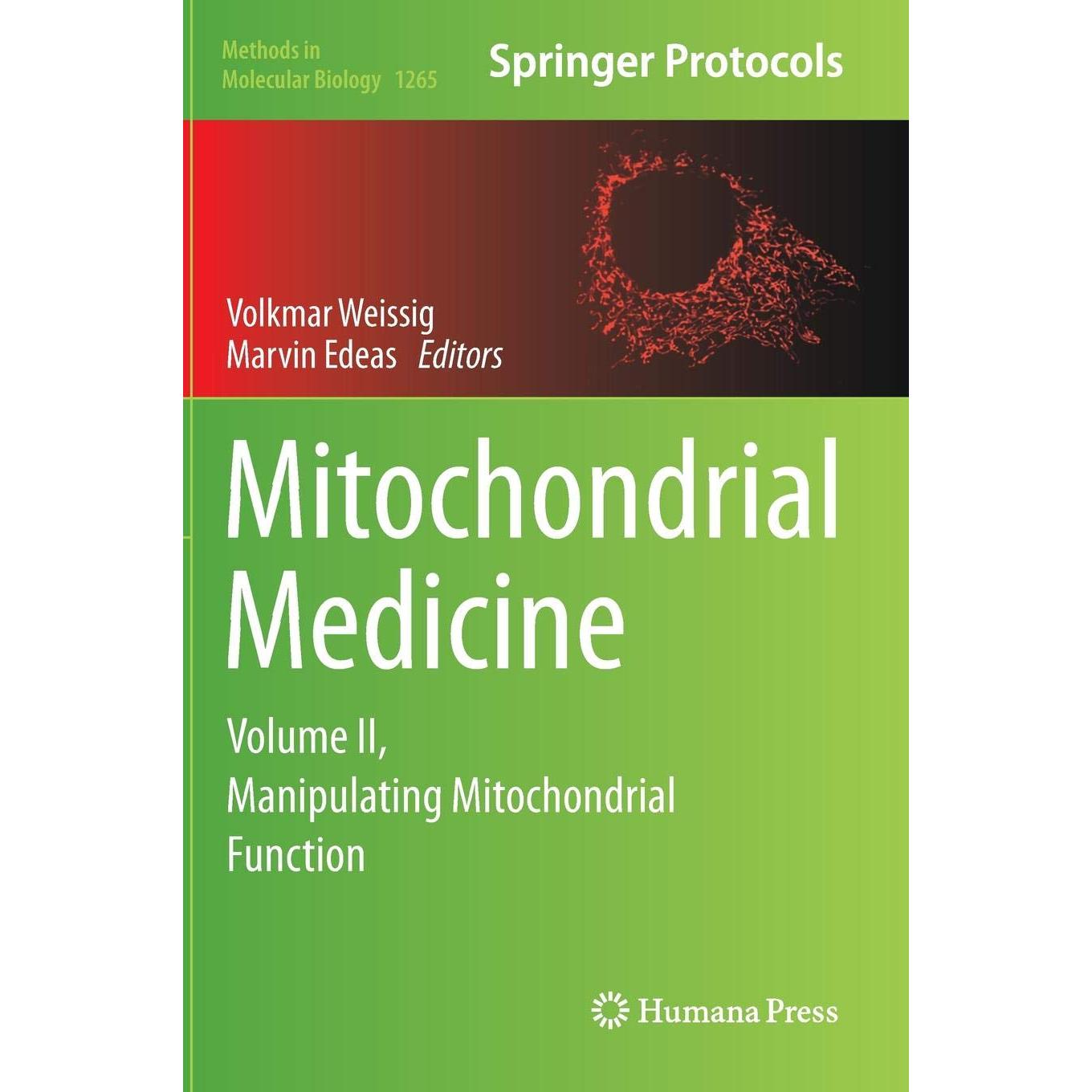 Methods in
Molecular Biology 1265

Springer Protocols

Volkmar Weissig
Marvin Edeas Editors

Mitochondrial
Medicine

Volume II,
Manipulating Mitochondrial
Function

Humana Press